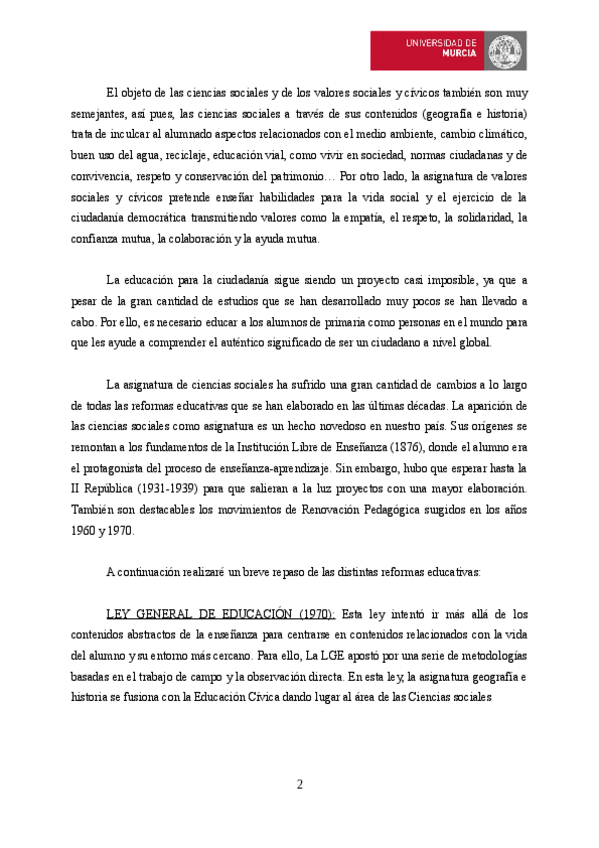 UNIVERSIDAD DE MURCIA

El objeto de las ciencias sociales y de los valores sociales y cívicos también son muy semejantes, así pues, las ciencias sociales a través de sus contenidos (geografía e historia) trata de inculcar al alumnado aspectos relacionados con el medio ambiente, cambio climático, buen uso del agua, reciclaje, educación vial, como vivir en sociedad, normas ciudadanas y de convivencia, respeto y conservación del patrimonio… Por otro lado, la asignatura de valores sociales y cívicos pretende enseñar habilidades para la vida social y el ejercicio de la ciudadanía democrática transmitiendo valores como la empatía, el respeto, la solidaridad, la confianza mutua, la colaboración y la ayuda mutua.

La educación para la ciudadanía sigue siendo un proyecto casi imposible, ya que a pesar de la gran cantidad de estudios que se han desarrollado muy pocos se han llevado a cabo. Por ello, es necesario educar a los alumnos de primaria como personas en el mundo para que les ayude a comprender el auténtico significado de ser un ciudadano a nivel global.

La asignatura de ciencias sociales ha sufrido una gran cantidad de cambios a lo largo de todas las reformas educativas que se han elaborado en las últimas décadas. La aparición de las ciencias sociales como asignatura es un hecho novedoso en nuestro país. Sus orígenes se remontan a los fundamentos de la Institución Libre de Enseñanza (1876), donde el alumno era el protagonista del proceso de enseñanza-aprendizaje. Sin embargo, hubo que esperar hasta la II República (1931-1939) para que salieran a la luz proyectos con una mayor elaboración. También son destacables los movimientos de Renovación Pedagógica surgidos en los años 1960 y 1970.

A continuación realizaré un breve repaso de las distintas reformas educativas:

LEY GENERAL DE EDUCACIÓN (1970): Esta ley intentó ir más allá de los contenidos abstractos de la enseñanza para centrarse en contenidos relacionados con la vida del alumno y su entorno más cercano. Para ello, La LGE apostó por una serie de metodologías basadas en el trabajo de campo y la observación directa. En esta ley, la asignatura geografía e historia se fusiona con la Educación Cívica dando lugar al área de las Ciencias sociales

2